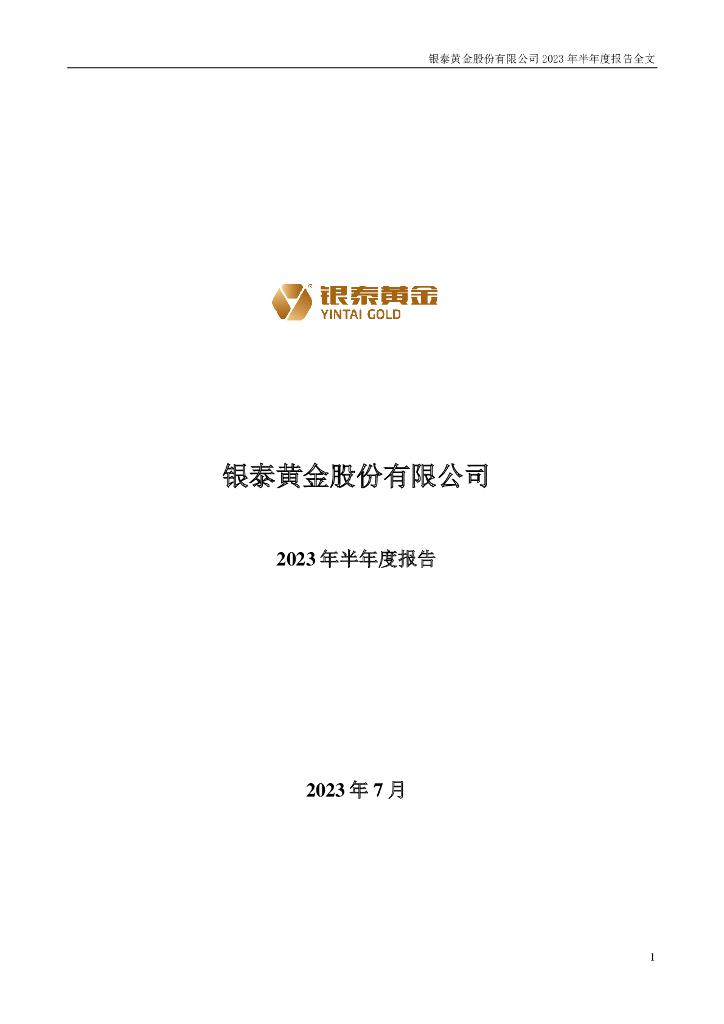 银泰黄金股份有限公司 2023 年半年度报告全文

银泰黄金
YINTAI GOLD

银泰黄金股份有限公司

2023 年半年度报告

2023 年 7 月

1